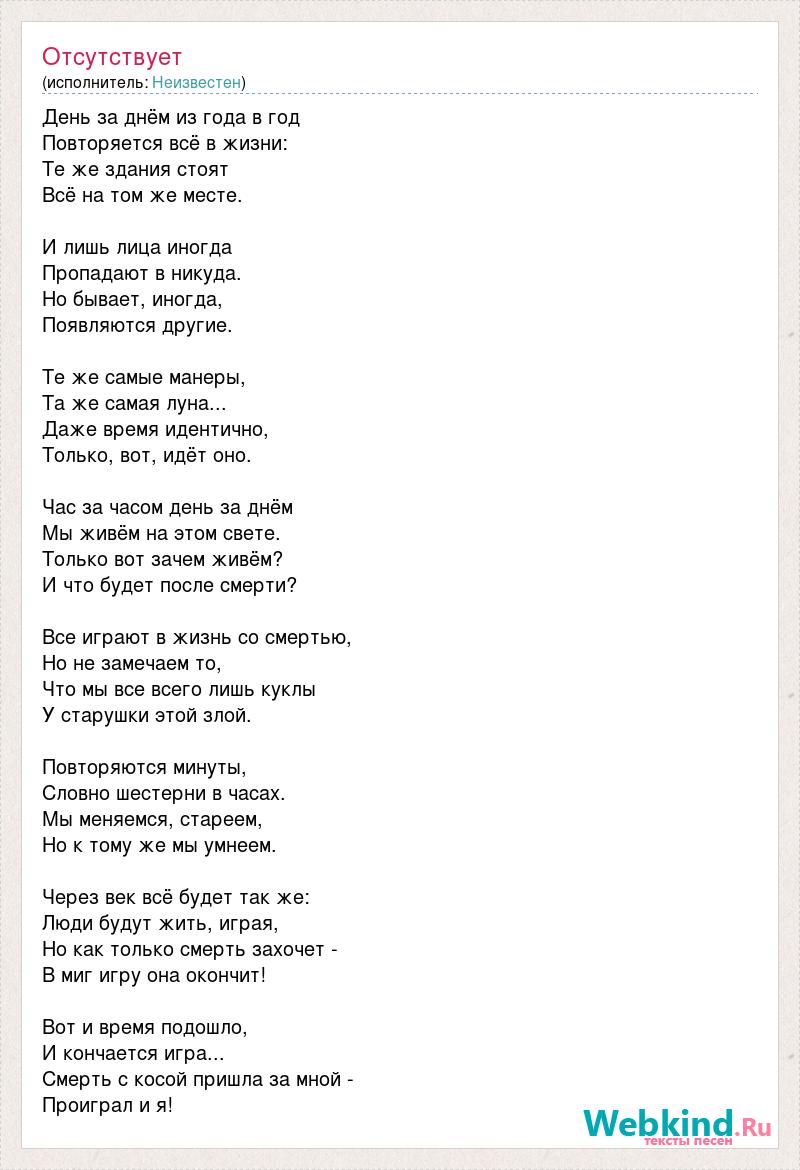 Отсутствует
(исполнитель: Неизвестен)

День за днём из года в год
Повторяется всё в жизни:
Те же здания стоят
Всё на том же месте.

И лишь лица иногда
Пропадают в никуда.
Но бывает, иногда,
Появляются другие.

Те же самые манеры,
Та же самая луна...
Даже время идентично,
Только, вот, идёт оно.

Час за часом день за днём
Мы живём на этом свете.
Только вот зачем живём?
И что будет после смерти?

Все играют в жизнь со смертью,
Но не замечаем то,
Что мы все всего лишь куклы
У старушки этой злой.

Повторяются минуты,
Словно шестерни в часах.
Мы меняемся, стареем,
Но к тому же мы умнеем.

Через век всё будет так же:
Люди будут жить, играя,
Но как только смерть захочет -
В миг игру она окончит!

Вот и время подошло,
И кончается игра...
Смерть с косой пришла за мной -
Проиграл и я!

Webkind.Ru
тексты песен